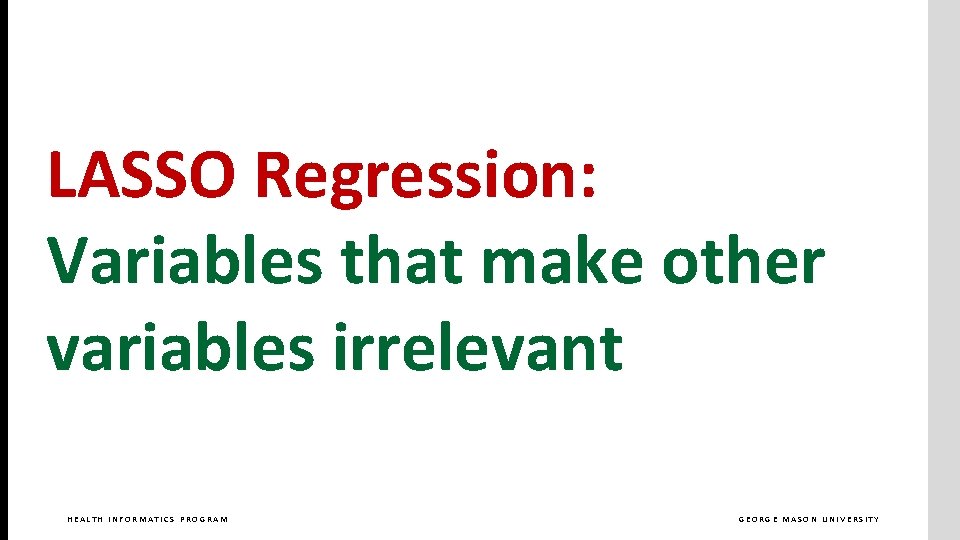 LASSO Regression:
Variables that make other variables irrelevant

HEALTH INFORMATICS PROGRAM

GEORGE MASON UNIVERSITY